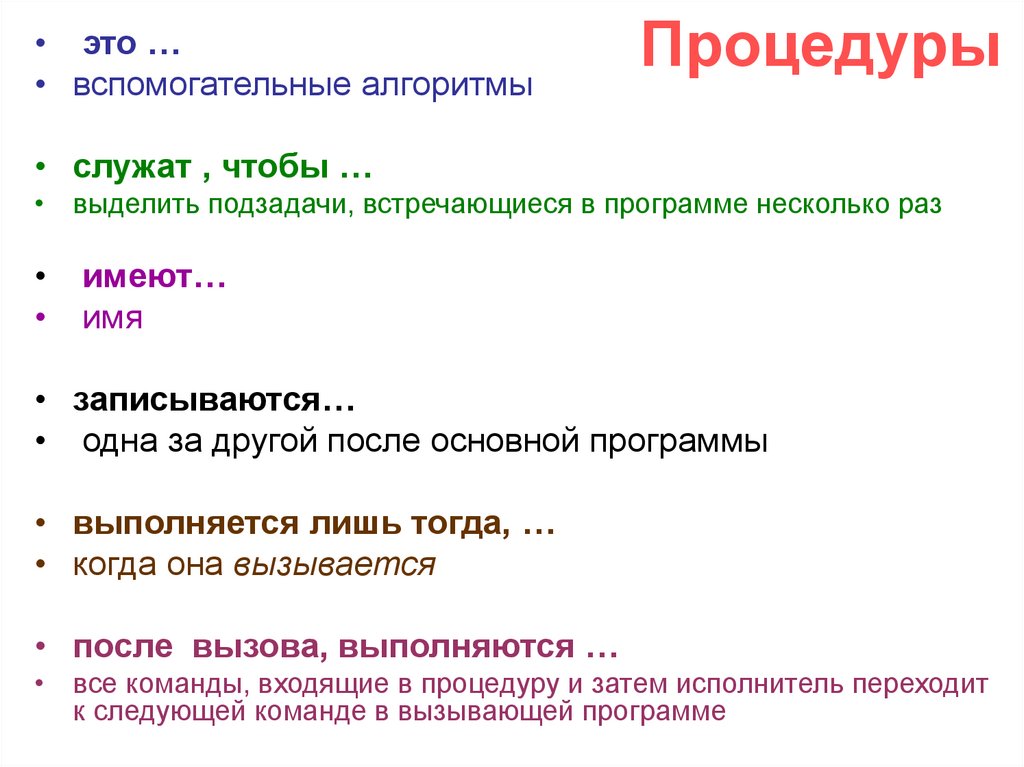 Процедуры

• это …
• вспомогательные алгоритмы

• служат , чтобы …
• выделить подзадачи, встречающиеся в программе несколько раз

• имеют…
• имя

• записываются…
• одна за другой после основной программы

• выполняется лишь тогда, …
• когда она вызывается

• после вызова, выполняются …
• все команды, входящие в процедуру и затем исполнитель переходит к следующей команде в вызывающей программе